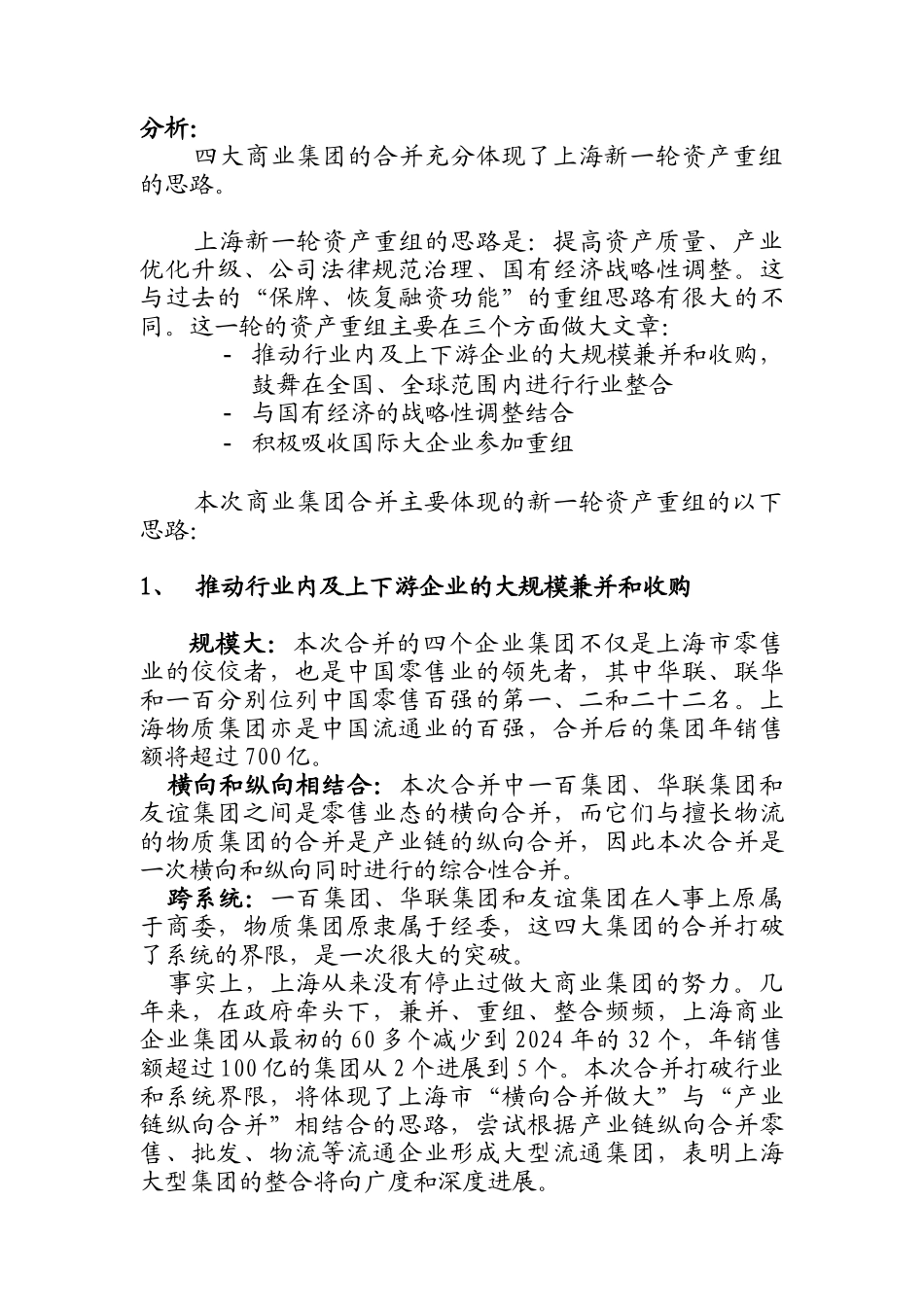 分析:

四大商业集团的合并充分体现了上海新一轮资产重组的思路。

上海新一轮资产重组的思路是：提高资产质量、产业优化升级、公司法律规范治理、国有经济战略性调整。这与过去的“保牌、恢复融资功能”的重组思路有很大的不同。这一轮的资产重组主要在三个方面做大文章:

- 推动行业内及上下游企业的大规模兼并和收购，鼓舞在全国、全球范围内进行行业整合
- 与国有经济的战略性调整结合
- 积极吸收国际大企业参加重组

本次商业集团合并主要体现的新一轮资产重组的以下思路:

1、 推动行业内及上下游企业的大规模兼并和收购

规模大：本次合并的四个企业集团不仅是上海市零售业的佼佼者，也是中国零售业的领先者，其中华联、联华和一百分别位列中国零售百强的第一、二和二十二名。上海物质集团亦是中国流通业的百强，合并后的集团年销售额将超过700亿。

横向和纵向相结合：本次合并中一百集团、华联集团和友谊集团之间是零售业态的横向合并，而它们与擅长物流的物质集团的合并是产业链的纵向合并，因此本次合并是一次横向和纵向同时进行的综合性合并。

跨系统：一百集团、华联集团和友谊集团在人事上原属于商委，物质集团原隶属于经委，这四大集团的合并打破了系统的界限，是一次很大的突破。

事实上，上海从来没有停止过做大商业集团的努力。几年来，在政府牵头下，兼并、重组、整合频频，上海商业企业集团从最初的60多个减少到2024年的32个，年销售额超过100亿的集团从2个进展到5个。本次合并打破行业和系统界限，将体现了上海市“横向合并做大”与“产业链纵向合并”相结合的思路，尝试根据产业链纵向合并零售、批发、物流等流通企业形成大型流通集团，表明上海大型集团的整合将向广度和深度进展。